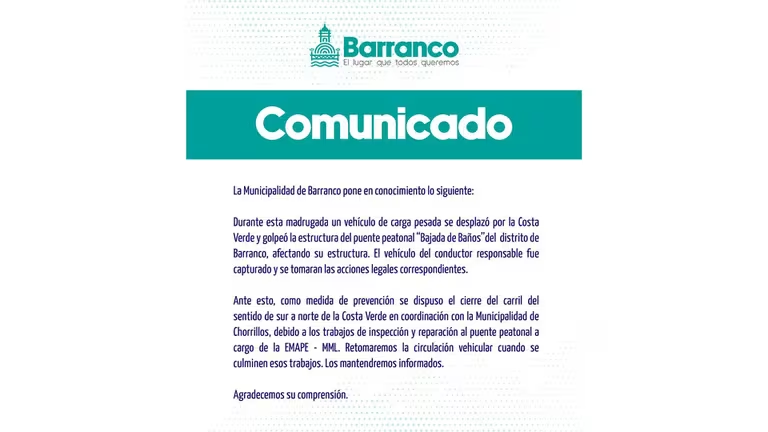 Barranco
El lugar que todos queremos

Comunicado

La Municipalidad de Barranco pone en conocimiento lo siguiente:

Durante esta madrugada un vehículo de carga pesada se desplazó por la Costa Verde y golpeó la estructura del puente peatonal "Bajada de Baños" del distrito de Barranco, afectando su estructura. El vehículo del conductor responsable fue capturado y se tomaran las acciones legales correspondientes.

Ante esto, como medida de prevención se dispuso el cierre del carril del sentido de sur a norte de la Costa Verde en coordinación con la Municipalidad de Chorrillos, debido a los trabajos de inspección y reparación al puente peatonal a cargo de la EMAPE - MML. Retomaremos la circulación vehicular cuando se culminen esos trabajos. Los mantendremos informados.

Agradecemos su comprensión.